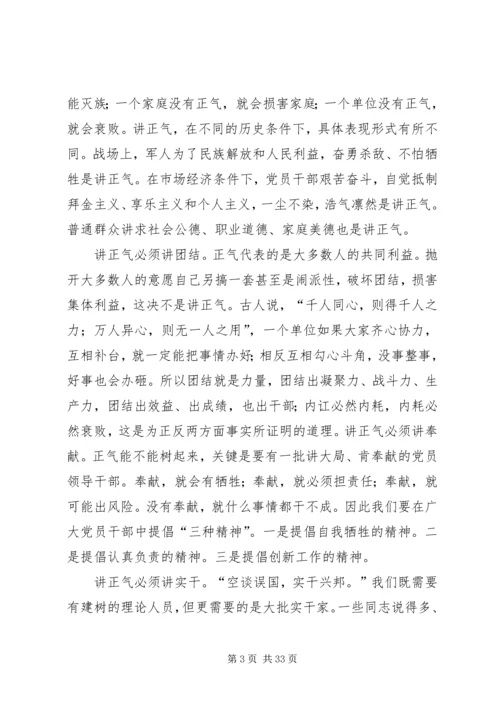 能灭族；一个家庭没有正气，就会损害家庭；一个单位没有正气，就会衰败。讲正气，在不同的历史条件下，具体表现形式有所不同。战场上，军人为了民族解放和人民利益，奋勇杀敌、不怕牺牲是讲正气。在市场经济条件下，党员干部艰苦奋斗，自觉抵制拜金主义、享乐主义和个人主义，一尘不染，浩气凛然是讲正气。普通群众讲求社会公德、职业道德、家庭美德也是讲正气。

讲正气必须讲团结。正气代表的是大多数人的共同利益。抛开大多数人的意愿自己另搞一套甚至是闹派性，破坏团结，损害集体利益，这决不是讲正气。古人说，“千人同心，则得千人之力；万人异心，则无一人之用”，一个单位如果大家齐心协力，互相补台，就一定能把事情办好；相反互相勾心斗角，没事整事，好事也会办砸。所以团结就是力量，团结出凝聚力、战斗力、生产力，团结出效益、出成绩，也出干部；内讧必然内耗，内耗必然衰败，这是为正反两方面事实所证明的道理。讲正气必须讲奉献。正气能不能树起来，关键是要有一批讲大局、肯奉献的党员领导干部。奉献，就会有牺牲；奉献，就必须担责任；奉献，就可能出风险。没有奉献，就什么事情都干不成。因此我们要在广大党员干部中提倡“三种精神”。一是提倡自我牺牲的精神。二是提倡认真负责的精神。三是提倡创新工作的精神。

讲正气必须讲实干。“空谈误国，实干兴邦。”我们既需要有建树的理论人员，但更需要的是大批实干家。一些同志说得多、

第 3 页 共 33 页